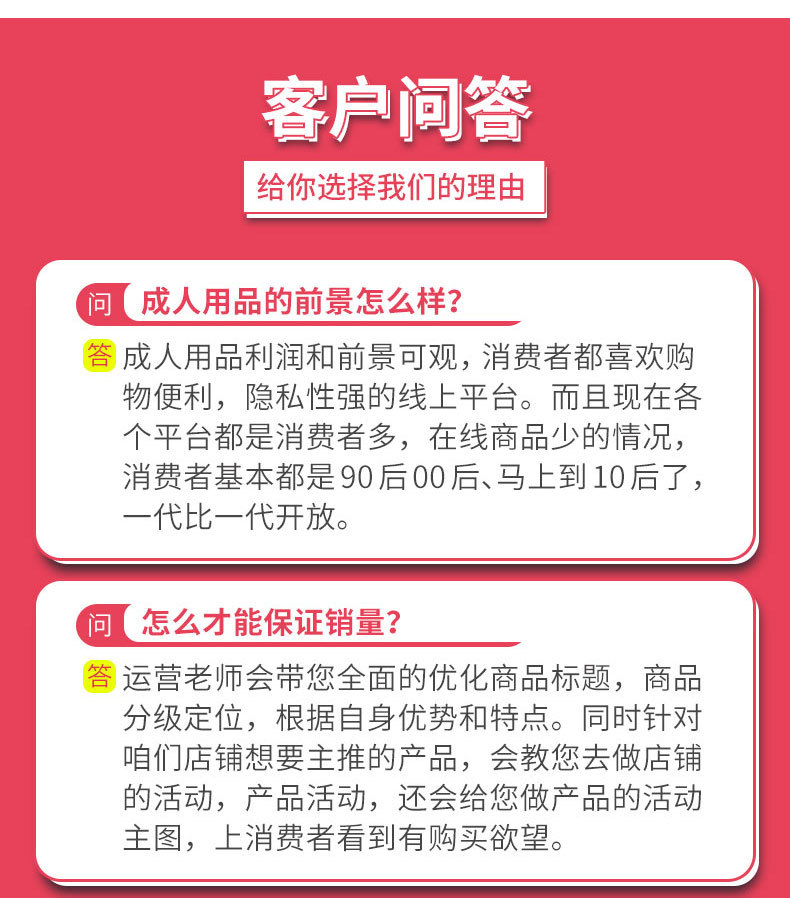 客户问答

给你选择我们的理由

问 成人用品的前景怎么样?

答 成人用品利润和前景可观，消费者都喜欢购物便利，隐私性强的线上平台。而且现在各个平台都是消费者多，在线商品少的情况，消费者基本都是90后00后、马上到10后了，一代比一代开放。

问 怎么才能保证销量?

答 运营老师会带您全面的优化商品标题，商品分级定位，根据自身优势和特点。同时针对咱们店铺想要主推的产品，会教您去做店铺的活动，产品活动，还会给您做产品的活动主图，上消费者看到有购买欲望。